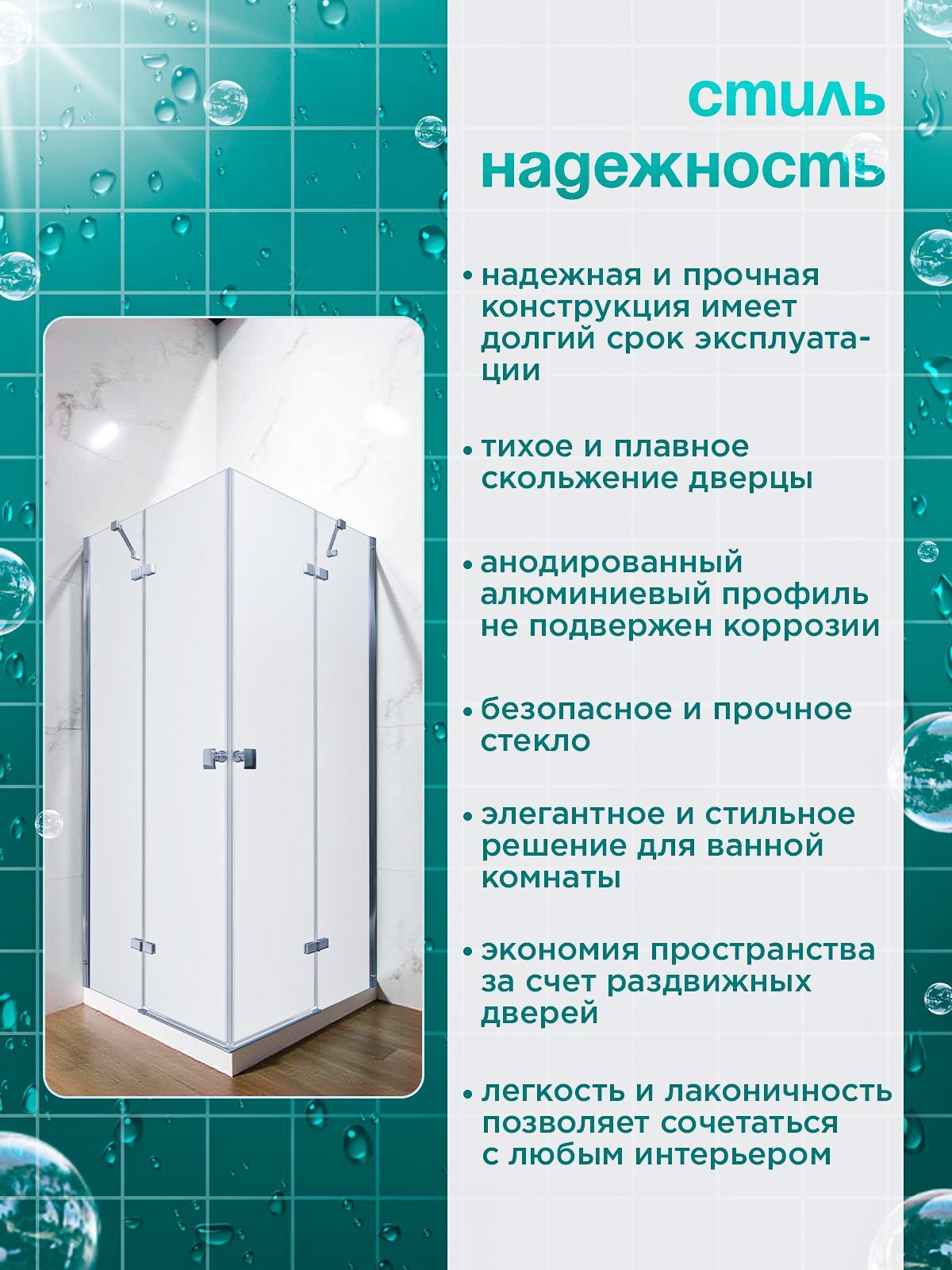 стиль
надежность

• надежная и прочная конструкция имеет долгий срок эксплуатации

• тихое и плавное скольжение дверцы

• анодированный алюминиевый профиль не подвержен коррозии

• безопасное и прочное стекло

• элегантное и стильное решение для ванной комнаты

• экономия пространства за счет раздвижных дверей

• легкость и лаконичность позволяет сочетаться с любым интерьером